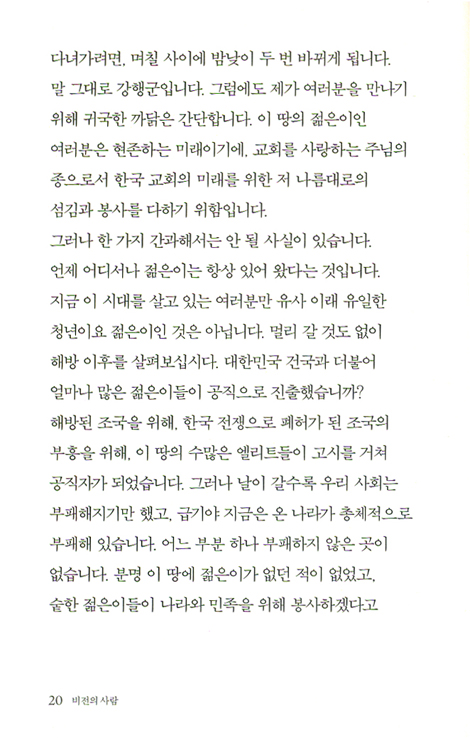 다녀가려면, 며칠 사이에 밤낮이 두 번 바뀌게 됩니다. 말 그대로 강행군입니다. 그럼에도 제가 여러분을 만나기 위해 귀국한 까닭은 간단합니다. 이 땅의 젊은이인 여러분은 현존하는 미래이기에, 교회를 사랑하는 주님의 종으로서 한국 교회의 미래를 위한 저 나름대로의 섬김과 봉사를 다하기 위함입니다.
그러나 한 가지 간과해서는 안 될 사실이 있습니다. 언제 어디서나 젊은이는 항상 있어 왔다는 것입니다. 지금 이 시대를 살고 있는 여러분만 유사 이래 유일한 청년이요 젊은이인 것은 아닙니다. 멀리 갈 것도 없이 해방 이후를 살펴보십시다. 대한민국 건국과 더불어 얼마나 많은 젊은이들이 공직으로 진출했습니까? 해방된 조국을 위해, 한국 전쟁으로 폐허가 된 조국의 부흥을 위해, 이 땅의 수많은 엘리트들이 고시를 거쳐 공직자가 되었습니다. 그러나 날이 갈수록 우리 사회는 부패해지기만 했고, 급기야 지금은 온 나라가 총체적으로 부패해 있습니다. 어느 부분 하나 부패하지 않은 곳이 없습니다. 분명 이 땅에 젊은이가 없던 적이 없었고, 숱한 젊은이들이 나라와 민족을 위해 봉사하겠다고

20 비전의 사람